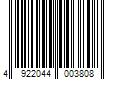 4 922044 003808